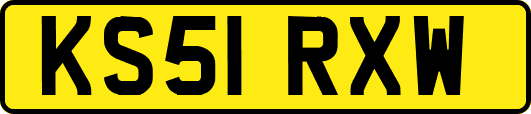 KS51 RXW